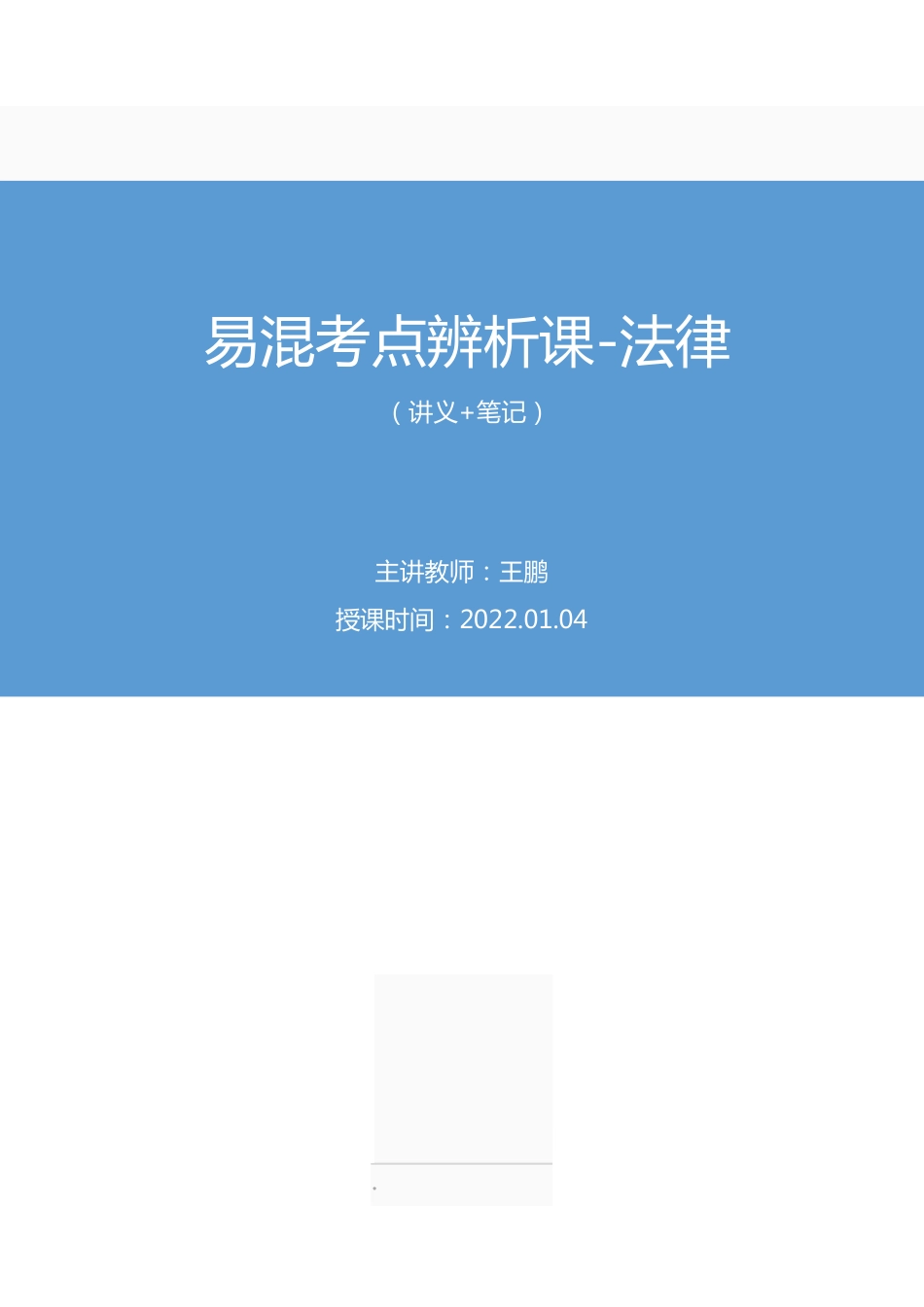 易混考点辨析课-法律

（讲义+笔记）

主讲教师：王鹏

授课时间：2022.01.04